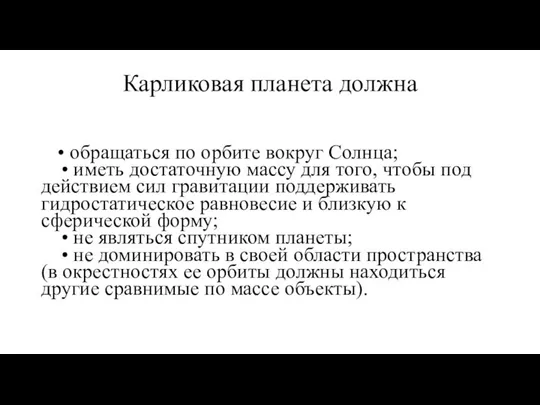 Карликовая планета должна

• обращаться по орбите вокруг Солнца;
• иметь достаточную массу для того, чтобы под действием сил гравитации поддерживать гидростатическое равновесие и близкую к сферической форму;
• не являться спутником планеты;
• не доминировать в своей области пространства (в окрестностях ее орбиты должны находиться другие сравнимые по массе объекты).